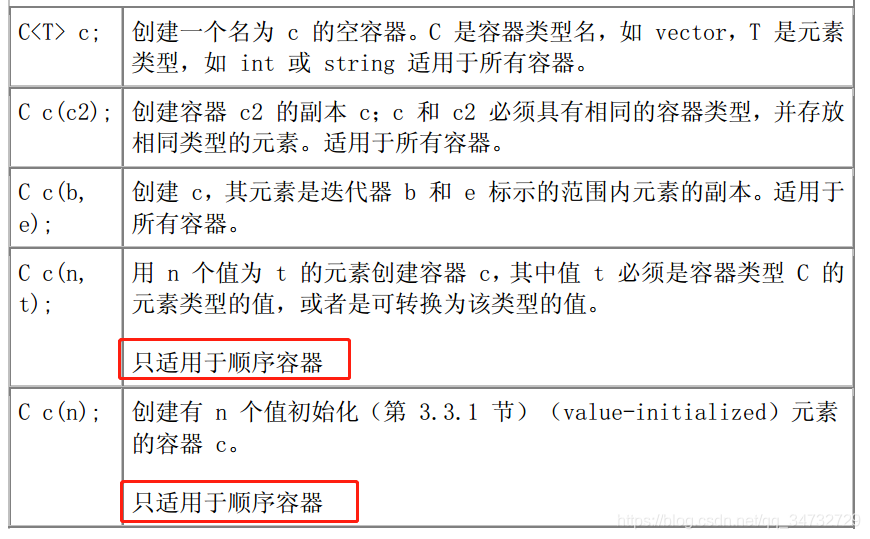 | | |
|---|---|
| C<T> c; | 创建一个名为 c 的空容器。C 是容器类型名，如 vector，T 是元素类型，如 int 或 string 适用于所有容器。 |
| C c(c2); | 创建容器 c2 的副本 c；c 和 c2 必须具有相同的容器类型，并存放相同类型的元素。适用于所有容器。 |
| C c(b, e); | 创建 c，其元素是迭代器 b 和 e 标示的范围内元素的副本。适用于所有容器。 |
| C c(n, t); | 用 n 个值为 t 的元素创建容器 c，其中值 t 必须是容器类型 C 的元素类型的值，或者是可转换为该类型的值。 只适用于顺序容器 |
| C c(n); | 创建有 n 个值初始化（第 3.3.1 节）（value-initialized）元素的容器 c。 只适用于顺序容器 |

https://blog.csdn.net/qq_34732729